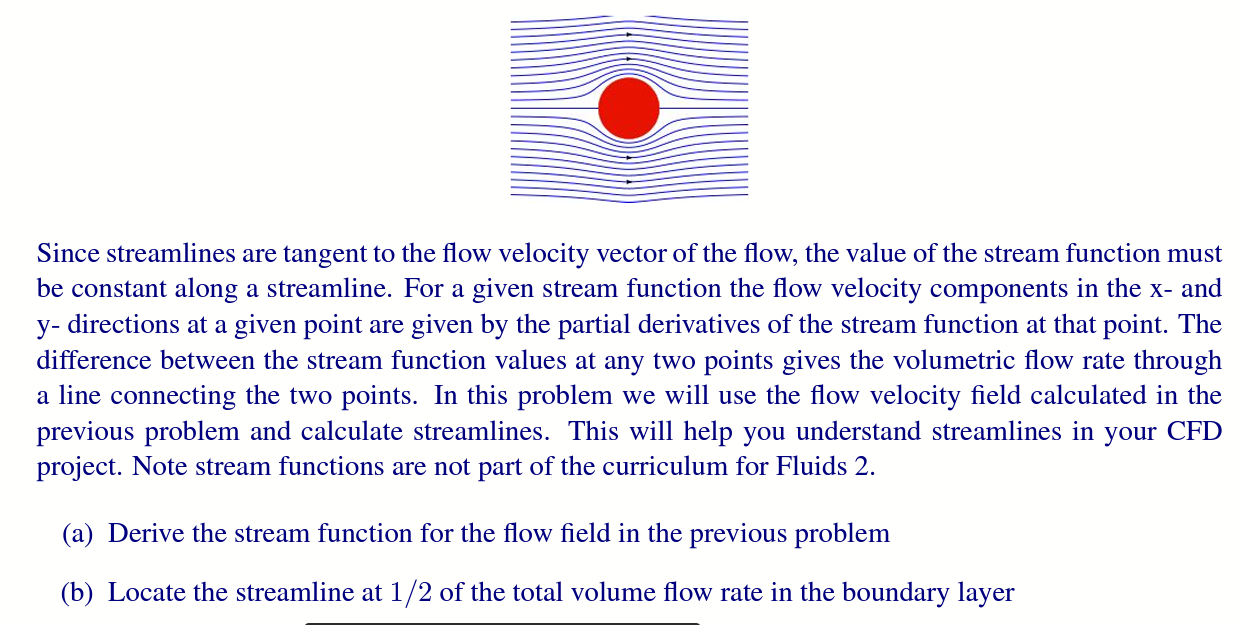 Since streamlines are tangent to the flow velocity vector of the flow, the value of the stream function must be constant along a streamline. For a given stream function the flow velocity components in the x- and y- directions at a given point are given by the partial derivatives of the stream function at that point. The difference between the stream function values at any two points gives the volumetric flow rate through a line connecting the two points. In this problem we will use the flow velocity field calculated in the previous problem and calculate streamlines. This will help you understand streamlines in your CFD project. Note stream functions are not part of the curriculum for Fluids 2.

(a) Derive the stream function for the flow field in the previous problem

(b) Locate the streamline at $1/2$ of the total volume flow rate in the boundary layer